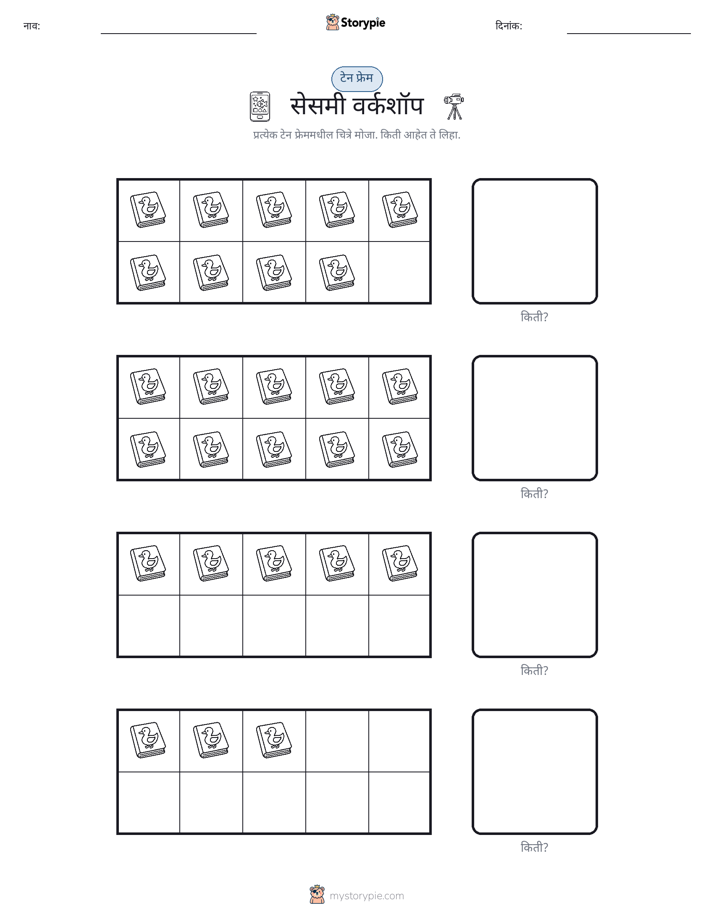 नाव: ____ Storypie दिनांक: ____

टेन फ्रेम

सेसमी वर्कशॉप

प्रत्येक टेन फ्रेममधील चित्रे मोजा. किती आहेत ते लिहा.

किती?

किती?

किती?

किती?

mystorypie.com